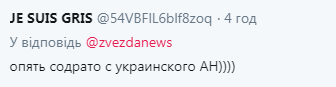 JE SUIS GRIS @54VBFIL6blf8zoq · 4 год

У відповідь @zvezdanews

опять содрато с украинского АН))))